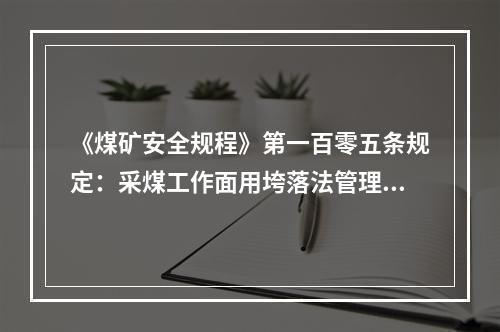 《煤矿安全规程》第一百零五条规定：采煤工作面用垮落法管理...